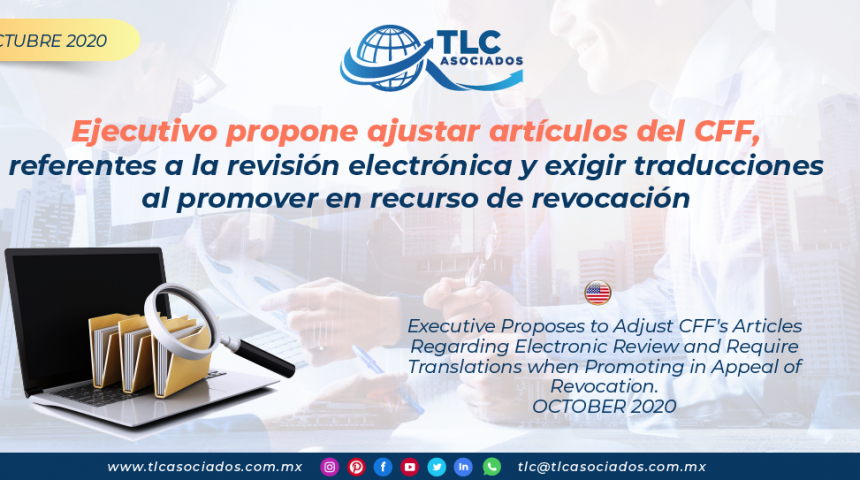 CTUBRE 2020

TLC ASOCIADOS

Ejecutivo propone ajustar artículos del CFF, referentes a la revisión electrónica y exigir traducciones al promover en recurso de revocación

Executive Proposes to Adjust CFF's Articles Regarding Electronic Review and Require Translations when Promoting in Appeal of Revocation.
OCTOBER 2020

www.tlcasociados.com.mx

tlc@tlcasociados.com.mx